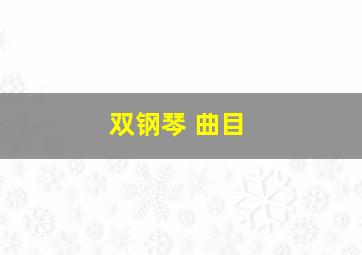 双钢琴 曲目